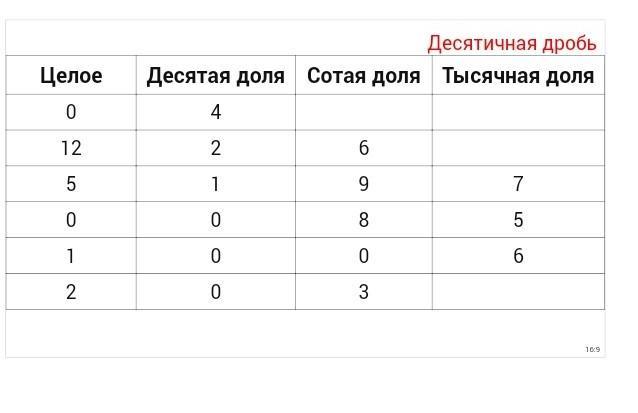 Десятичная дробь

| Целое | Десятая доля | Сотая доля | Тысячная доля |
|---|---|---|---|
| 0 | 4 | | |
| 12 | 2 | 6 | |
| 5 | 1 | 9 | 7 |
| 0 | 0 | 8 | 5 |
| 1 | 0 | 0 | 6 |
| 2 | 0 | 3 | |

16:9